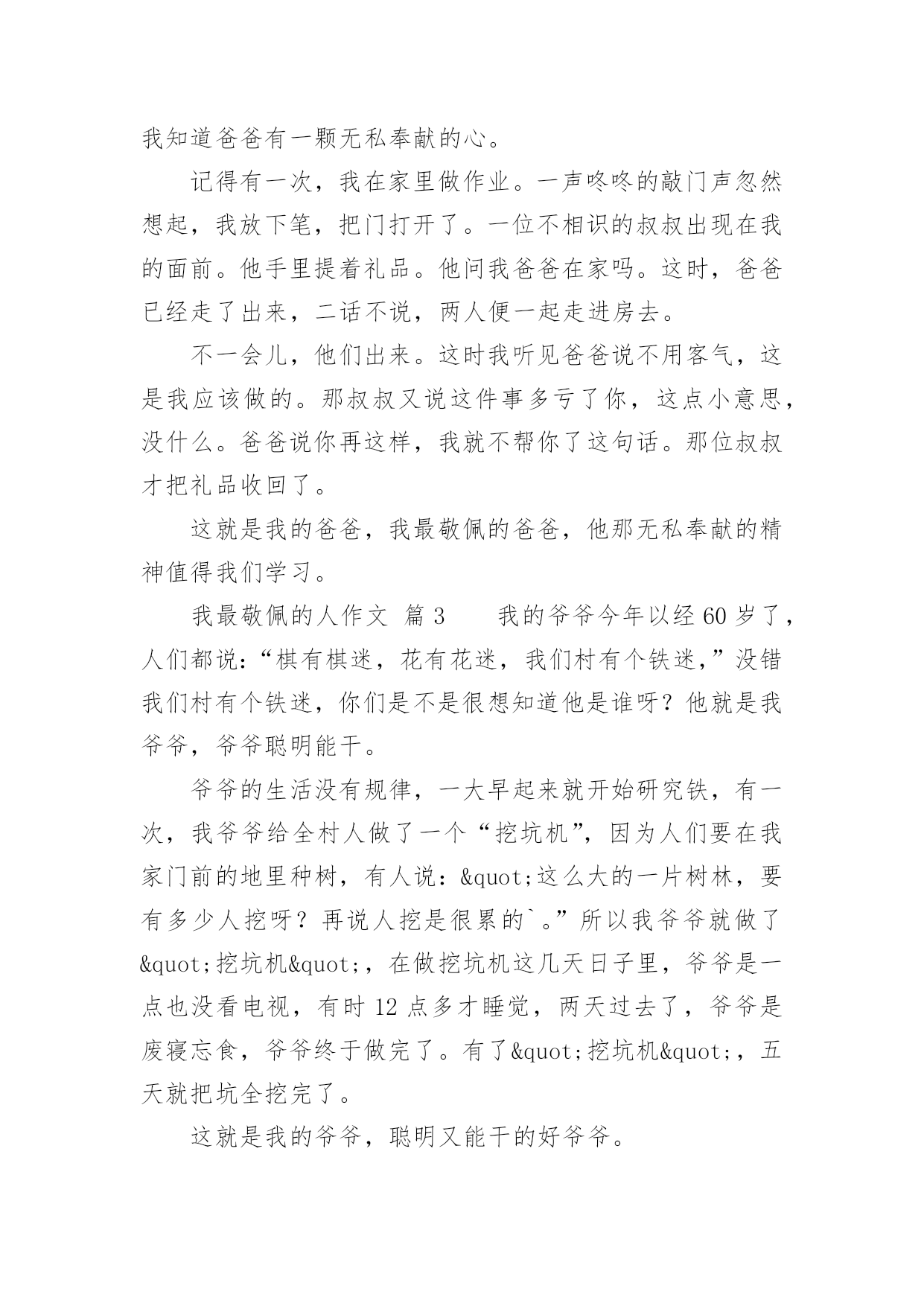 我知道爸爸有一颗无私奉献的心。

记得有一次，我在家里做作业。一声咚咚的敲门声忽然想起，我放下笔，把门打开了。一位不相识的叔叔出现在我的面前。他手里提着礼品。他问我爸爸在家吗。这时，爸爸已经走了出来，二话不说，两人便一起走进房去。

不一会儿，他们出来。这时我听见爸爸说不用客气，这是我应该做的。那叔叔又说这件事多亏了你，这点小意思，没什么。爸爸说你再这样，我就不帮你了这句话。那位叔叔才把礼品收回了。

这就是我的爸爸，我最敬佩的爸爸，他那无私奉献的精神值得我们学习。

我最敬佩的人作文 篇3 我的爷爷今年以经60岁了，人们都说：“棋有棋迷，花有花迷，我们村有个铁迷，”没错我们村有个铁迷，你们是不是很想知道他是谁呀？他就是我爷爷，爷爷聪明能干。

爷爷的生活没有规律，一大早起来就开始研究铁，有一次，我爷爷给全村人做了一个“挖坑机”，因为人们要在我家门前的地里种树，有人说：&quot;这么大的一片树林，要有多少人挖呀？再说人挖是很累的`。”所以我爷爷就做了&quot;挖坑机&quot;，在做挖坑机这几天日子里，爷爷是一点也没看电视，有时12点多才睡觉，两天过去了，爷爷是废寝忘食，爷爷终于做完了。有了&quot;挖坑机&quot;，五天就把坑全挖完了。

这就是我的爷爷，聪明又能干的好爷爷。